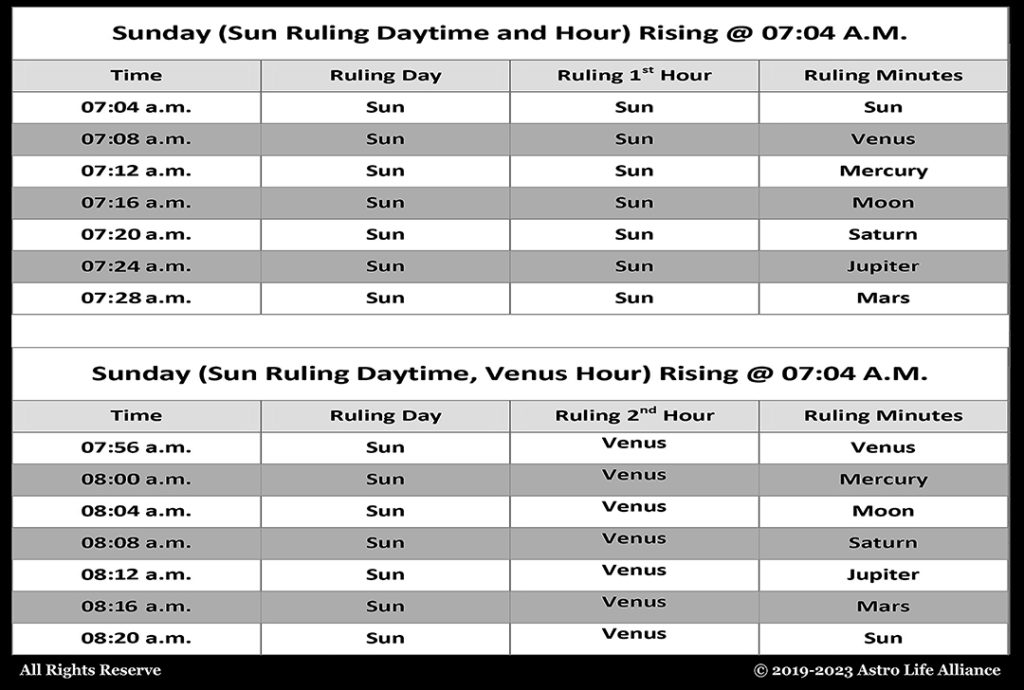 Sunday (Sun Ruling Daytime and Hour) Rising @ 07:04 A.M.

| Time | Ruling Day | Ruling 1$^{st}$ Hour | Ruling Minutes |
|---|---|---|---|
| 07:04 a.m. | Sun | Sun | Sun |
| 07:08 a.m. | Sun | Sun | Venus |
| 07:12 a.m. | Sun | Sun | Mercury |
| 07:16 a.m. | Sun | Sun | Moon |
| 07:20 a.m. | Sun | Sun | Saturn |
| 07:24 a.m. | Sun | Sun | Jupiter |
| 07:28 a.m. | Sun | Sun | Mars |

Sunday (Sun Ruling Daytime, Venus Hour) Rising @ 07:04 A.M.

| Time | Ruling Day | Ruling 2$^{nd}$ Hour | Ruling Minutes |
|---|---|---|---|
| 07:56 a.m. | Sun | Venus | Venus |
| 08:00 a.m. | Sun | Venus | Mercury |
| 08:04 a.m. | Sun | Venus | Moon |
| 08:08 a.m. | Sun | Venus | Saturn |
| 08:12 a.m. | Sun | Venus | Jupiter |
| 08:16 a.m. | Sun | Venus | Mars |
| 08:20 a.m. | Sun | Venus | Sun |

All Rights Reserve

© 2019-2023 Astro Life Alliance